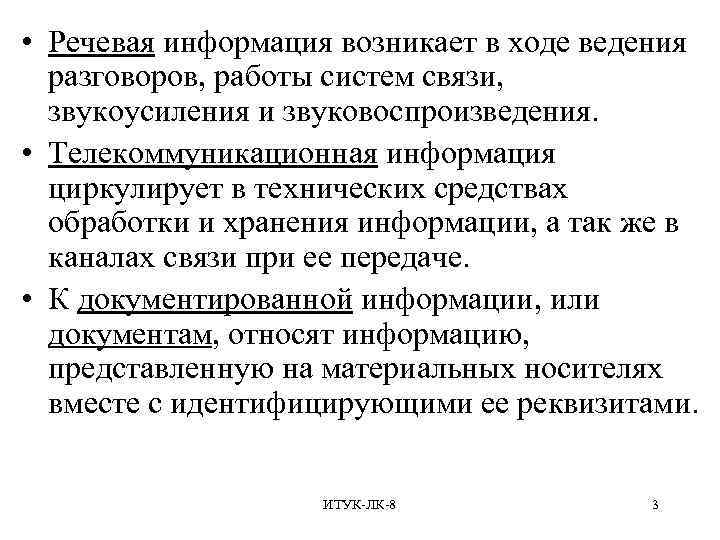 • Речевая информация возникает в ходе ведения разговоров, работы систем связи, звукоусиления и звуковоспроизведения.

• Телекоммуникационная информация циркулирует в технических средствах обработки и хранения информации, а так же в каналах связи при ее передаче.

• К документированной информации, или документам, относят информацию, представленную на материальных носителях вместе с идентифицирующими ее реквизитами.

ИТУК-ЛК-8

3